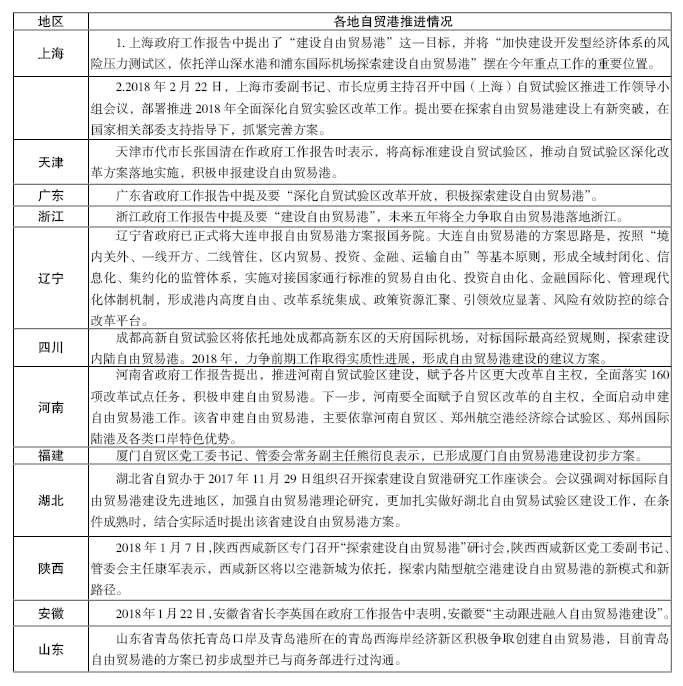 | 地区 | 各地自贸港推进情况 |
|---|---|
| 上海 | 1. 上海政府工作报告中提出了“建设自由贸易港”这一目标，并将“加快建设开发型经济体系的风险压力测试区，依托洋山深水港和浦东国际机场探索建设自由贸易港”摆在今年重点工作的重要位置。 |
| | 2.2018 年 2 月 22 日，上海市委副书记、市长应勇主持召开中国（上海）自贸试验区推进工作领导小组会议，部署推进 2018 年全面深化自贸实验区改革工作。提出要在探索自由贸易港建设上有新突破，在国家相关部委支持指导下，抓紧完善方案。 |
| 天津 | 天津市代市长张国清在作政府工作报告时表示，将高标准建设自贸试验区，推动自贸试验区深化改革方案落地实施，积极申报建设自由贸易港。 |
| 广东 | 广东省政府工作报告中提及要“深化自贸试验区改革开放，积极探索建设自由贸易港”。 |
| 浙江 | 浙江政府工作报告中提及要“建设自由贸易港”，未来五年将全力争取自由贸易港落地浙江。 |
| 辽宁 | 辽宁省政府已正式将大连申报自由贸易港方案报国务院。大连自由贸易港的方案思路是，按照“境内关外、一线开方、二线管住，区内贸易、投资、金融、运输自由”等基本原则，形成全域封闭化、信息化、集约化的监管体系，实施对接国家通行标准的贸易自由化、投资自由化、金融国际化、管理现代化体制机制，形成港内高度自由、改革系统集成、政策资源汇聚、引领效应显著、风险有效防控的综合改革平台。 |
| 四川 | 成都高新自贸试验区将依托地处成都高新东区的天府国际机场，对标国际最高经贸规则，探索建设内陆自由贸易港。2018 年，力争前期工作取得实质性进展，形成自由贸易港建设的建议方案。 |
| 河南 | 河南省政府工作报告提出，推进河南自贸试验区建设，赋予各片区更大改革自主权，全面落实 160 项改革试点任务，积极申建自由贸易港。下一步，河南要全面赋予自贸区改革的自主权，全面启动申建自由贸易港工作。该省申建自由贸易港，主要依靠河南自贸区、郑州航空港经济综合试验区、郑州国际陆港及各类口岸特色优势。 |
| 福建 | 厦门自贸区党工委书记、管委会常务副主任熊衍良表示，已形成厦门自由贸易港建设初步方案。 |
| 湖北 | 湖北省自贸办于 2017 年 11 月 29 日组织召开探索建设自贸港研究工作座谈会。会议强调对标国际自由贸易港建设先进地区，加强自由贸易港理论研究，更加扎实做好湖北自由贸易试验区建设工作，在条件成熟时，结合实际适时提出该省建设自由贸易港方案。 |
| 陕西 | 2018 年 1 月 7 日，陕西西咸新区专门召开“探索建设自由贸易港”研讨会，陕西西咸新区党工委副书记、管委会主任康军表示，西咸新区将以空港新城为依托，探索内陆型航空港建设自由贸易港的新模式和新路径。 |
| 安徽 | 2018 年 1 月 22 日，安徽省省长李英国在政府工作报告中表明，安徽要“主动跟进融入自由贸易港建设”。 |
| 山东 | 山东省青岛依托青岛口岸及青岛港所在的青岛西海岸经济新区积极争取创建自由贸易港，目前青岛自由贸易港的方案已初步成型并已与商务部进行过沟通。 |